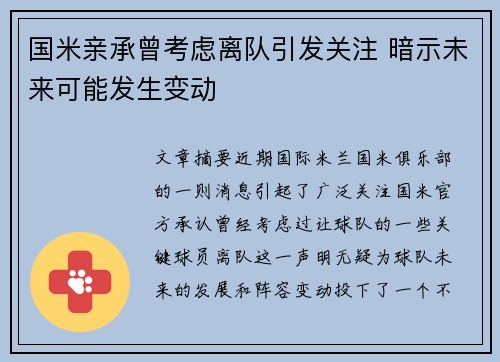 国米亲承曾考虑离队引发关注 暗示未来可能发生变动

文章摘要近期国际米兰国米俱乐部的一则消息引起了广泛关注国米官方承认曾经考虑过让球队的一些关键球员离队这一声明无疑为球队未来的发展和阵容变动投下了一个不